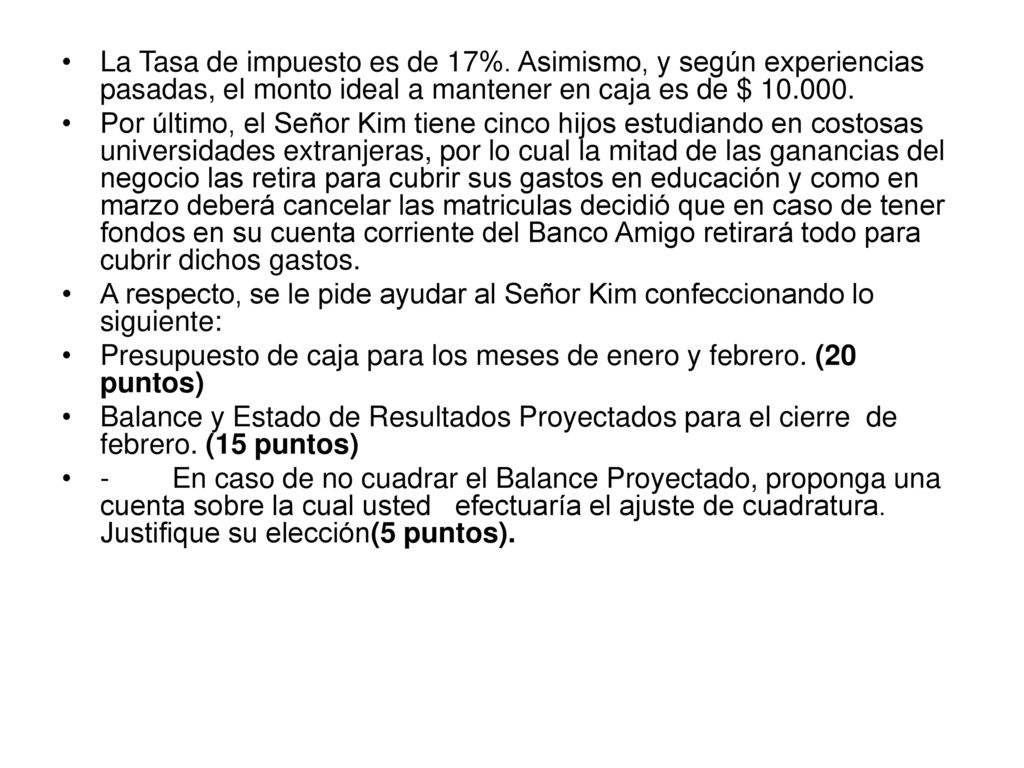 • La Tasa de impuesto es de 17%. Asimismo, y según experiencias pasadas, el monto ideal a mantener en caja es de $ 10.000.

• Por último, el Señor Kim tiene cinco hijos estudiando en costosas universidades extranjeras, por lo cual la mitad de las ganancias del negocio las retira para cubrir sus gastos en educación y como en marzo deberá cancelar las matriculas decidió que en caso de tener fondos en su cuenta corriente del Banco Amigo retirará todo para cubrir dichos gastos.

• A respecto, se le pide ayudar al Señor Kim confeccionando lo siguiente:

• Presupuesto de caja para los meses de enero y febrero. (20 puntos)

• Balance y Estado de Resultados Proyectados para el cierre de febrero. (15 puntos)

• - En caso de no cuadrar el Balance Proyectado, proponga una cuenta sobre la cual usted efectuaría el ajuste de cuadratura. Justifique su elección(5 puntos).